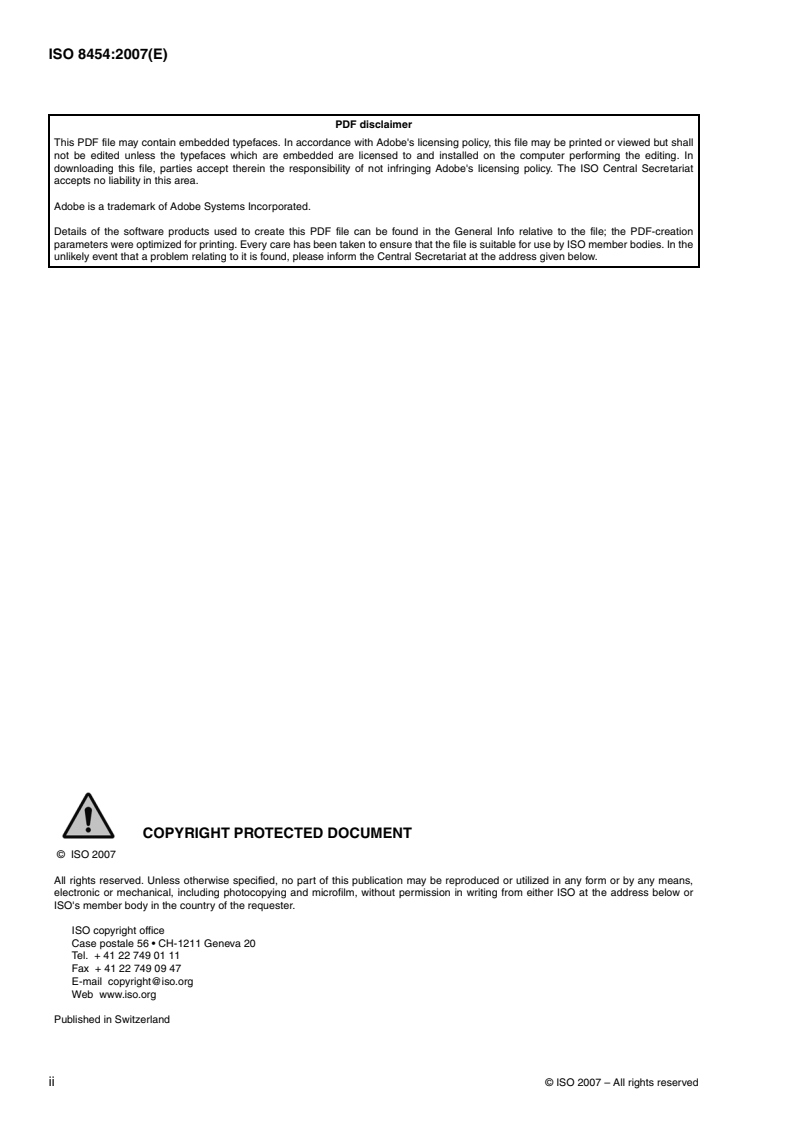 ISO 8454:2007(E)

PDF disclaimer

This PDF file may contain embedded typefaces. In accordance with Adobe's licensing policy, this file may be printed or viewed but shall not be edited unless the typefaces which are embedded are licensed to and installed on the computer performing the editing. In downloading this file, parties accept therein the responsibility of not infringing Adobe's licensing policy. The ISO Central Secretariat accepts no liability in this area.

Adobe is a trademark of Adobe Systems Incorporated.

Details of the software products used to create this PDF file can be found in the General Info relative to the file; the PDF-creation parameters were optimized for printing. Every care has been taken to ensure that the file is suitable for use by ISO member bodies. In the unlikely event that a problem relating to it is found, please inform the Central Secretariat at the address given below.

COPYRIGHT PROTECTED DOCUMENT

© ISO 2007

All rights reserved. Unless otherwise specified, no part of this publication may be reproduced or utilized in any form or by any means, electronic or mechanical, including photocopying and microfilm, without permission in writing from either ISO at the address below or ISO's member body in the country of the requester.

ISO copyright office
Case postale 56 • CH-1211 Geneva 20
Tel. + 41 22 749 01 11
Fax + 41 22 749 09 47
E-mail copyright@iso.org
Web www.iso.org

Published in Switzerland

ii

© ISO 2007 – All rights reserved